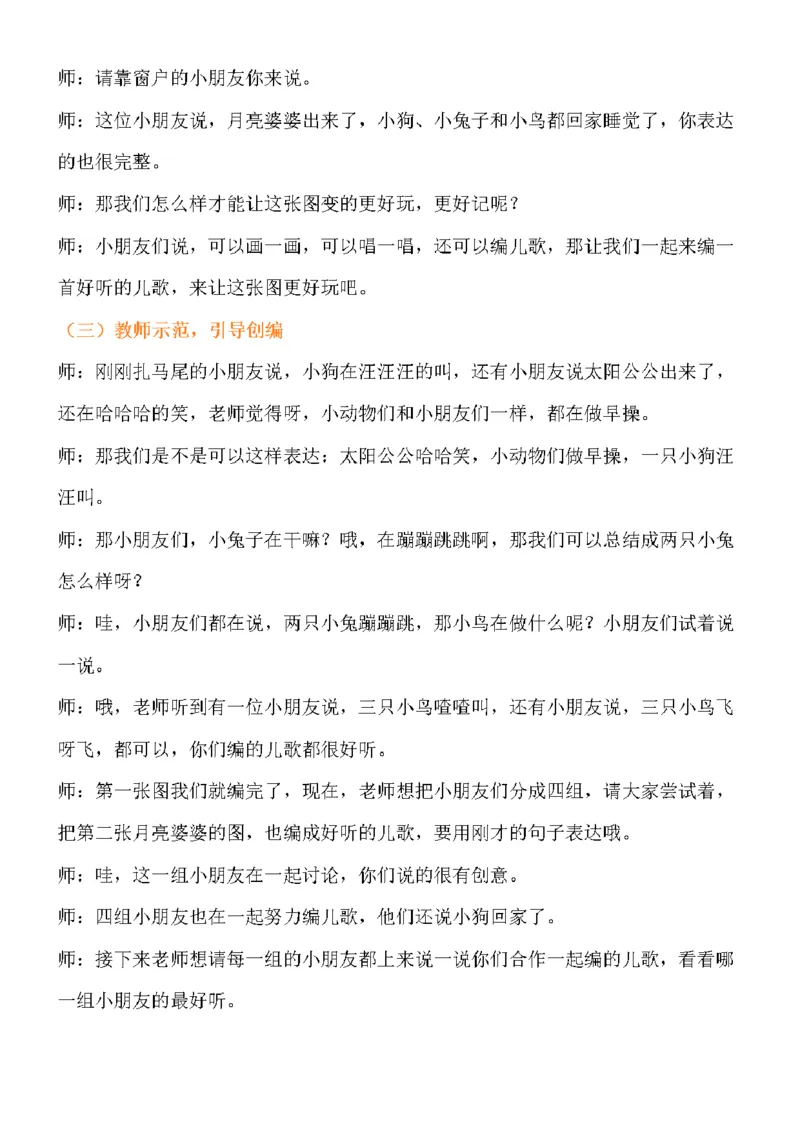 师：请靠窗户的小朋友你来说。

师：这位小朋友说，月亮婆婆出来了，小狗、小兔子和小鸟都回家睡觉了，你表达的也很完整。

师：那我们怎么样才能让这张图变的更好玩，更好记呢？

师：小朋友们说，可以画一画，可以唱一唱，还可以编儿歌，那让我们一起来编一首好听的儿歌，来让这张图更好玩吧。

（三）教师示范，引导创编

师：刚刚扎马尾的小朋友说，小狗在汪汪汪的叫，还有小朋友说太阳公公出来了，还在哈哈哈的笑，老师觉得呀，小动物们和小朋友们一样，都在做早操。

师：那我们是不是可以这样表达：太阳公公哈哈笑，小动物们做早操，一只小狗汪汪叫。

师：那小朋友们，小兔子在干嘛？哦，在蹦蹦跳跳啊，那我们可以总结成两只小兔怎么样呀？

师：哇，小朋友们都在说，两只小兔蹦蹦跳，那小鸟在做什么呢？小朋友们试着说一说。

师：哦，老师听到有一位小朋友说，三只小鸟喳喳叫，还有小朋友说，三只小鸟飞呀飞，都可以，你们编的儿歌都很好听。

师：第一张图我们就编完了，现在，老师想把小朋友们分成四组，请大家尝试着，把第二张月亮婆婆的图，也编成好听的儿歌，要用刚才的句子表达哦。

师：哇，这一组小朋友在一起讨论，你们说的很有创意。

师：四组小朋友也在一起努力编儿歌，他们还说小狗回家了。

师：接下来老师想请每一组的小朋友都上来说一说你们合作一起编的儿歌，看看哪一组小朋友的最好听。